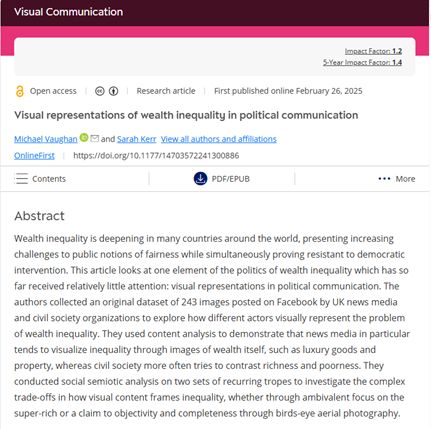 Visual Communication

Impact Factor: 1.2
5-Year Impact Factor: 1.4

Open access | Research article | First published online February 26, 2025

Visual representations of wealth inequality in political communication

Michael Vaughan and Sarah Kerr View all authors and affiliations

OnlineFirst | https://doi.org/10.1177/14703572241300886

Contents PDF/EPUB More

Abstract

Wealth inequality is deepening in many countries around the world, presenting increasing challenges to public notions of fairness while simultaneously proving resistant to democratic intervention. This article looks at one element of the politics of wealth inequality which has so far received relatively little attention: visual representations in political communication. The authors collected an original dataset of 243 images posted on Facebook by UK news media and civil society organizations to explore how different actors visually represent the problem of wealth inequality. They used content analysis to demonstrate that news media in particular tends to visualize inequality through images of wealth itself, such as luxury goods and property, whereas civil society more often tries to contrast richness and poorness. They conducted social semiotic analysis on two sets of recurring tropes to investigate the complex trade-offs in how visual content frames inequality, whether through ambivalent focus on the super-rich or a claim to objectivity and completeness through birds-eye aerial photography.